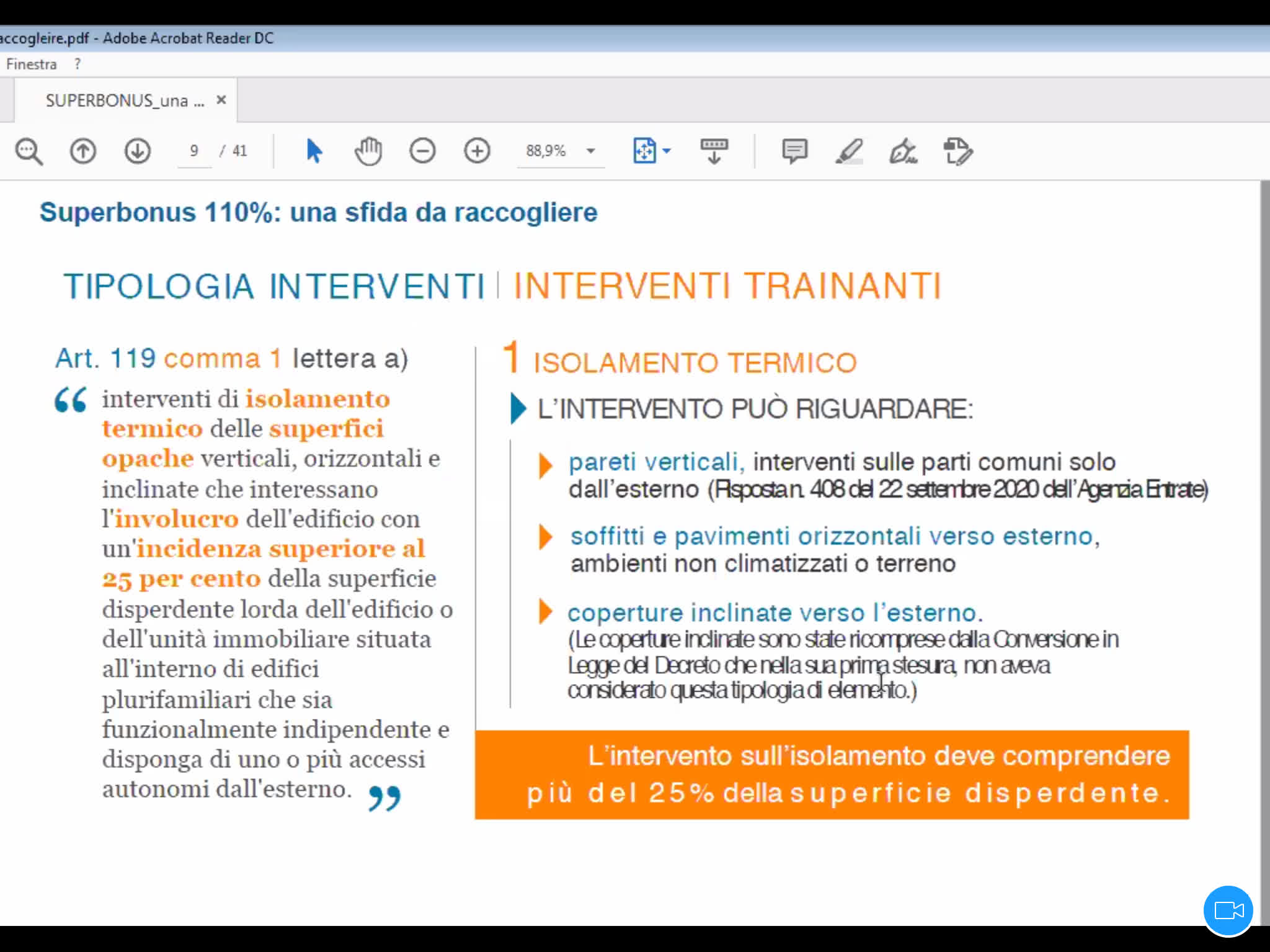 accogleire.pdf - Adobe Acrobat Reader DC
Finestra ?
SUPERBONUS_una ... ×
9 / 41
88,9%

Superbonus 110%: una sfida da raccogliere

TIPOLOGIA INTERVENTI | INTERVENTI TRAINANTI

Art. 119 comma 1 lettera a)

“ interventi di isolamento termico delle superfici opache verticali, orizzontali e inclinate che interessano l'involucro dell'edificio con un'incidenza superiore al 25 per cento della superficie disperdente lorda dell'edificio o dell'unità immobiliare situata all'interno di edifici plurifamiliari che sia funzionalmente indipendente e disponga di uno o più accessi autonomi dall'esterno. ”

1 ISOLAMENTO TERMICO

L'INTERVENTO PUÒ RIGUARDARE:

pareti verticali, interventi sulle parti comuni solo dall'esterno (Risposta n. 408 del 22 settembre 2020 dell'Agenzia Entrate)

soffitti e pavimenti orizzontali verso esterno, ambienti non climatizzati o terreno

coperture inclinate verso l'esterno. (Le coperture inclinate sono state ricomprese dalla Conversione in Legge del Decreto che nella sua prima stesura, non aveva considerato questa tipologia di elemento.)

L'intervento sull'isolamento deve comprendere più del 25% della superficie disperdente.